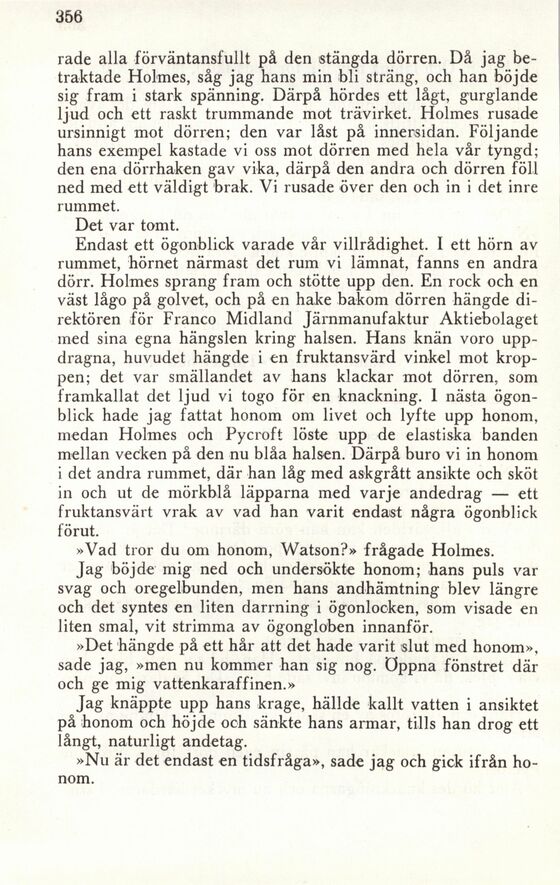 356

rade alla förväntansfullt på den stängda dörren. Då jag betraktade Holmes, såg jag hans min bli sträng, och han böjde sig fram i stark spänning. Därpå hördes ett lågt, gurglande ljud och ett raskt trummande mot trävirket. Holmes rusade ursinnigt mot dörren; den var låst på innersidan. Följande hans exempel kastade vi oss mot dörren med hela vår tyngd; den ena dörrhaken gav vika, därpå den andra och dörren föll ned med ett väldigt brak. Vi rusade över den och in i det inre rummet.

Det var tomt.

Endast ett ögonblick varade vår villrådighet. I ett hörn av rummet, hörnet närmast det rum vi lämnat, fanns en andra dörr. Holmes sprang fram och stötte upp den. En rock och en väst lågo på golvet, och på en hake bakom dörren hängde direktören för Franco Midland Järnmanufaktur Aktiebolaget med sina egna hängslen kring halsen. Hans knän voro uppdragna, huvudet hängde i en fruktansvärd vinkel mot kroppen; det var smällandet av hans klackar mot dörren, som framkallat det ljud vi togo för en knackning. I nästa ögonblick hade jag fattat honom om livet och lyfte upp honom, medan Holmes och Pycroft löste upp de elastiska banden mellan vecken på den nu blåa halsen. Därpå buro vi in honom i det andra rummet, där han låg med askgrått ansikte och sköt in och ut de mörkblå läpparna med varje andedrag — ett fruktansvärt vrak av vad han varit endast några ögonblick förut.

»Vad tror du om honom, Watson?» frågade Holmes.

Jag böjde mig ned och undersökte honom; hans puls var svag och oregelbunden, men hans andhämtning blev längre och det syntes en liten darrning i ögonlocken, som visade en liten smal, vit strimma av ögongloben innanför.

»Det hängde på ett hår att det hade varit slut med honom», sade jag, »men nu kommer han sig nog. Öppna fönstret där och ge mig vattenkaraffinen.»

Jag knäppte upp hans krage, hällde kallt vatten i ansiktet på honom och höjde och sänkte hans armar, tills han drog ett långt, naturligt andetag.

»Nu är det endast en tidsfråga», sade jag och gick ifrån honom.